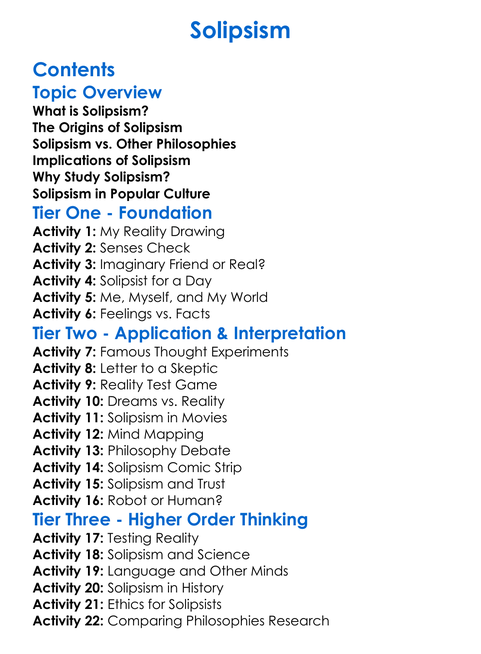 Solipsism

Contents

Topic Overview
What is Solipsism?
The Origins of Solipsism
Solipsism vs. Other Philosophies
Implications of Solipsism
Why Study Solipsism?
Solipsism in Popular Culture

Tier One - Foundation
Activity 1: My Reality Drawing
Activity 2: Senses Check
Activity 3: Imaginary Friend or Real?
Activity 4: Solipsist for a Day
Activity 5: Me, Myself, and My World
Activity 6: Feelings vs. Facts

Tier Two - Application & Interpretation
Activity 7: Famous Thought Experiments
Activity 8: Letter to a Skeptic
Activity 9: Reality Test Game
Activity 10: Dreams vs. Reality
Activity 11: Solipsism in Movies
Activity 12: Mind Mapping
Activity 13: Philosophy Debate
Activity 14: Solipsism Comic Strip
Activity 15: Solipsism and Trust
Activity 16: Robot or Human?

Tier Three - Higher Order Thinking
Activity 17: Testing Reality
Activity 18: Solipsism and Science
Activity 19: Language and Other Minds
Activity 20: Solipsism in History
Activity 21: Ethics for Solipsists
Activity 22: Comparing Philosophies Research